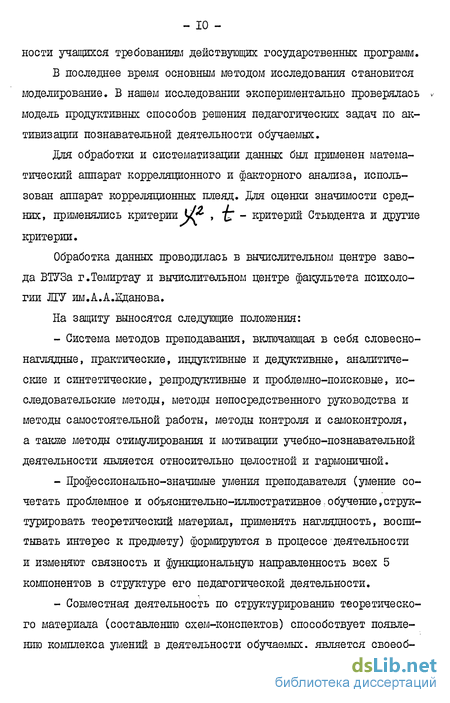 - IO -

ности учащихся требованиям действующих государственных программ.

В последнее время основным методом исследования становится моделирование. В нашем исследовании экспериментально проверялась модель продуктивных способов решения педагогических задач по активизации познавательной деятельности обучаемых.

Для обработки и систематизации данных был применен математический аппарат корреляционного и факторного анализа, использован аппарат корреляционных плеяд. Для оценки значимости средних, применялись критерии $\chi^2$, $t$ - критерий Стьюдента и другие критерии.

Обработка данных проводилась в вычислительном центре завода ВТУЗа г.Темиртау и вычислительном центре факультета психологии ЛГУ им.А.А.Жданова.

На защиту выносятся следующие положения:

- Система методов преподавания, включающая в себя словесно-наглядные, практические, индуктивные и дедуктивные, аналитические и синтетические, репродуктивные и проблемно-поисковые, исследовательские методы, методы непосредственного руководства и методы самостоятельной работы, методы контроля и самоконтроля, а также методы стимулирования и мотивации учебно-познавательной деятельности является относительно целостной и гармоничной.

- Профессионально-значимые умения преподавателя (умение сочетать проблемное и объяснительно-иллюстративное обучение,структурировать теоретический материал, применять наглядность, воспитывать интерес к предмету) формируются в процессе деятельности и изменяют связность и функциональную направленность всех 5 компонентов в структуре его педагогической деятельности.

- Совместная деятельность по структурированию теоретического материала (составлению схем-конспектов) способствует появлению комплекса умений в деятельности обучаемых. является своеоб-

dsLib.net
библиотека диссертаций